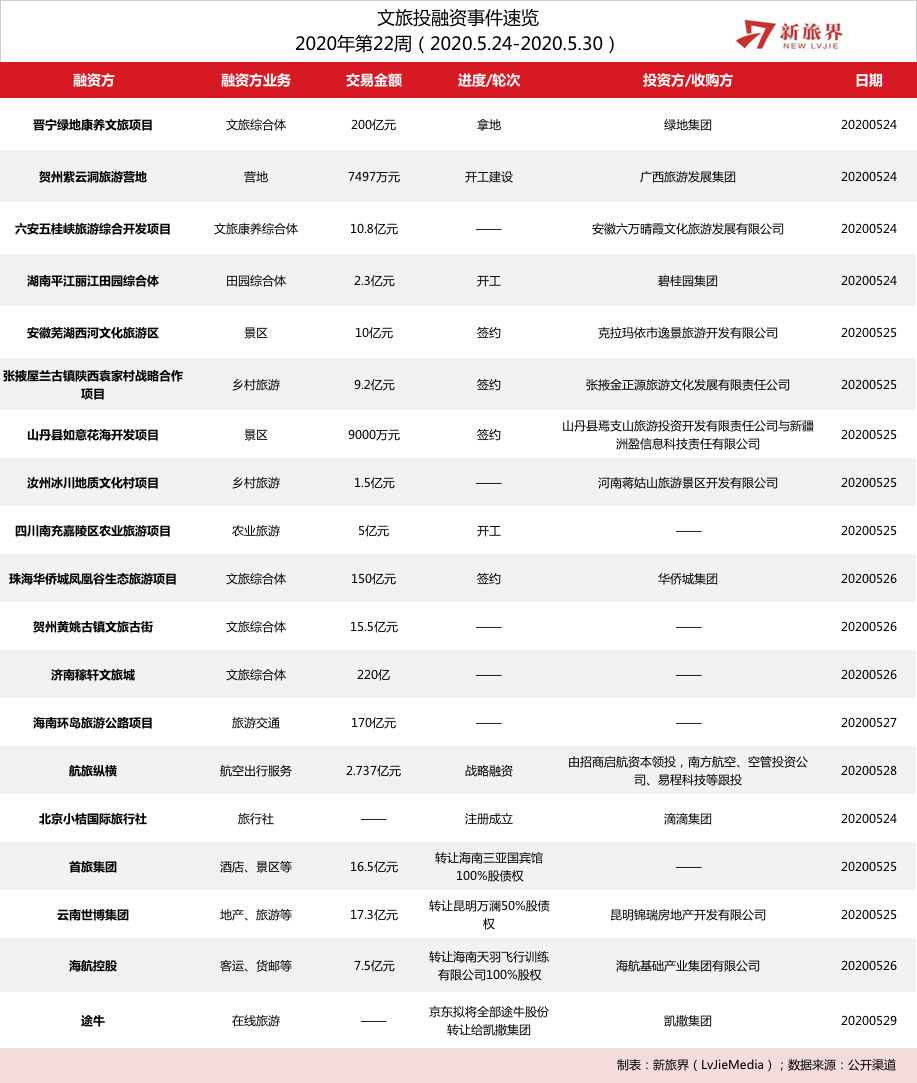 文旅投融资事件速览
2020年第22周（2020.5.24-2020.5.30）

新旅界
NEW LVJIE

| 融资方 | 融资方业务 | 交易金额 | 进度/轮次 | 投资方/收购方 | 日期 |
|---|---|---|---|---|---|
| 晋宁绿地康养文旅项目 | 文旅综合体 | 200亿元 | 拿地 | 绿地集团 | 20200524 |
| 贺州紫云洞旅游营地 | 营地 | 7497万元 | 开工建设 | 广西旅游发展集团 | 20200524 |
| 六安五桂峡旅游综合开发项目 | 文旅康养综合体 | 10.8亿元 | —— | 安徽六万晴霞文化旅游发展有限公司 | 20200524 |
| 湖南平江丽江田园综合体 | 田园综合体 | 2.3亿元 | 开工 | 碧桂园集团 | 20200524 |
| 安徽芜湖西河文化旅游区 | 景区 | 10亿元 | 签约 | 克拉玛依市逸景旅游开发有限公司 | 20200525 |
| 张掖屋兰古镇陕西袁家村战略合作项目 | 乡村旅游 | 9.2亿元 | 签约 | 张掖金正源旅游文化发展有限责任公司 | 20200525 |
| 山丹县如意花海开发项目 | 景区 | 9000万元 | 签约 | 山丹县焉支山旅游投资开发有限责任公司与新疆洲盈信息科技责任有限公司 | 20200525 |
| 汝州冰川地质文化村项目 | 乡村旅游 | 1.5亿元 | —— | 河南蒋姑山旅游景区开发有限公司 | 20200525 |
| 四川南充嘉陵区农业旅游项目 | 农业旅游 | 5亿元 | 开工 | —— | 20200525 |
| 珠海华侨城凤凰谷生态旅游项目 | 文旅综合体 | 150亿元 | 签约 | 华侨城集团 | 20200526 |
| 贺州黄姚古镇文旅古街 | 文旅综合体 | 15.5亿元 | —— | —— | 20200526 |
| 济南稼轩文旅城 | 文旅综合体 | 220亿 | —— | —— | 20200526 |
| 海南环岛旅游公路项目 | 旅游交通 | 170亿元 | —— | —— | 20200527 |
| 航旅纵横 | 航空出行服务 | 2.737亿元 | 战略融资 | 由招商启航资本领投，南方航空、空管投资公司、易程科技等跟投 | 20200528 |
| 北京小桔国际旅行社 | 旅行社 | —— | 注册成立 | 滴滴集团 | 20200524 |
| 首旅集团 | 酒店、景区等 | 16.5亿元 | 转让海南三亚国宾馆100%股债权 | —— | 20200525 |
| 云南世博集团 | 地产、旅游等 | 17.3亿元 | 转让昆明万澜50%股债权 | 昆明锦瑞房地产开发有限公司 | 20200525 |
| 海航控股 | 客运、货邮等 | 7.5亿元 | 转让海南天羽飞行训练有限公司100%股权 | 海航基础产业集团有限公司 | 20200526 |
| 途牛 | 在线旅游 | —— | 京东拟将全部途牛股份转让给凯撒集团 | 凯撒集团 | 20200529 |

制表：新旅界（LvJieMedia）；数据来源：公开渠道